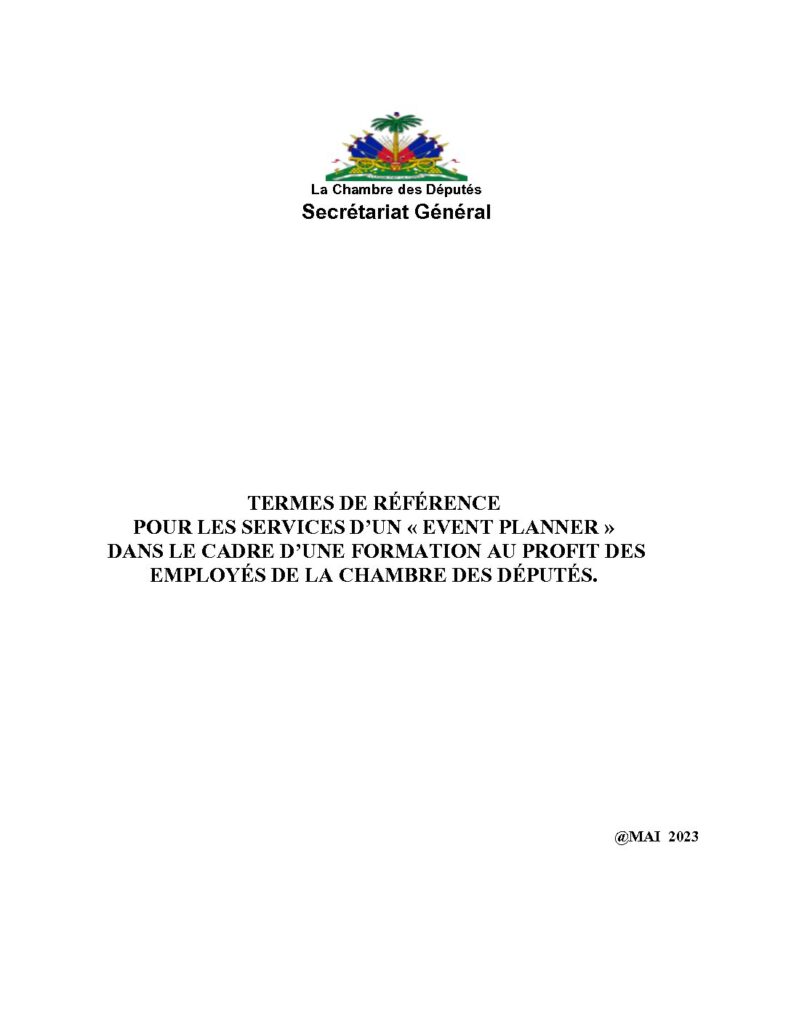 La Chambre des Députés
Secrétariat Général

TERMES DE RÉFÉRENCE
POUR LES SERVICES D'UN « EVENT PLANNER »
DANS LE CADRE D'UNE FORMATION AU PROFIT DES EMPLOYÉS DE LA CHAMBRE DES DÉPUTÉS.

@MAI 2023